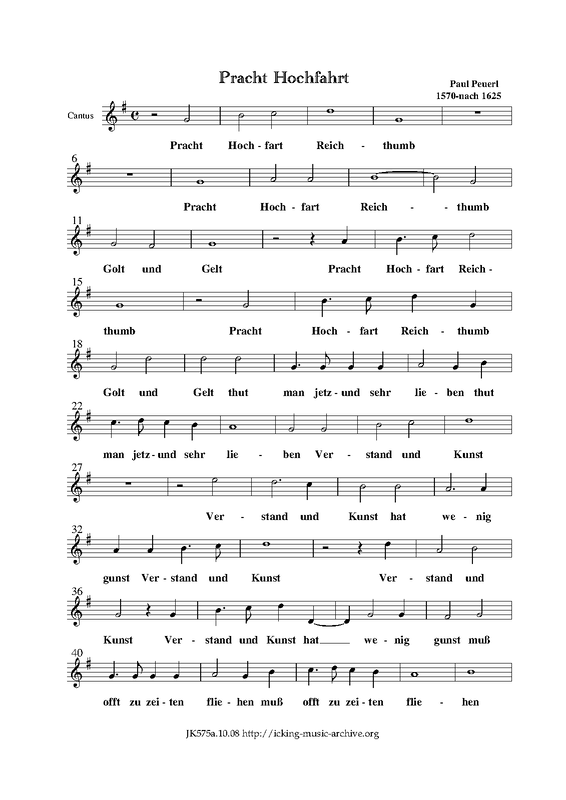 Pracht Hochfahrt

Paul Peuerl
1570-nach 1625

Cantus

Pracht Hoch - fart Reich - thumb

6

Pracht Hoch - fart Reich - - thumb

11

Golt und Gelt Pracht Hoch - fart Reich -

15

thumb Pracht Hoch - fart Reich - thumb

18

Golt und Gelt thut man jetz - und sehr lie - ben thut

22

man jetz - und sehr lie - ben Ver - stand und Kunst

27

Ver - stand und Kunst hat we - nig

32

gunst Ver - stand und Kunst Ver - stand und

36

Kunst Ver - stand und Kunst hat we - nig gunst muß

40

offt zu zei - ten flie - hen muß offt zu zei - ten flie - hen

JK575a.10.08 http://icking-music-archive.org